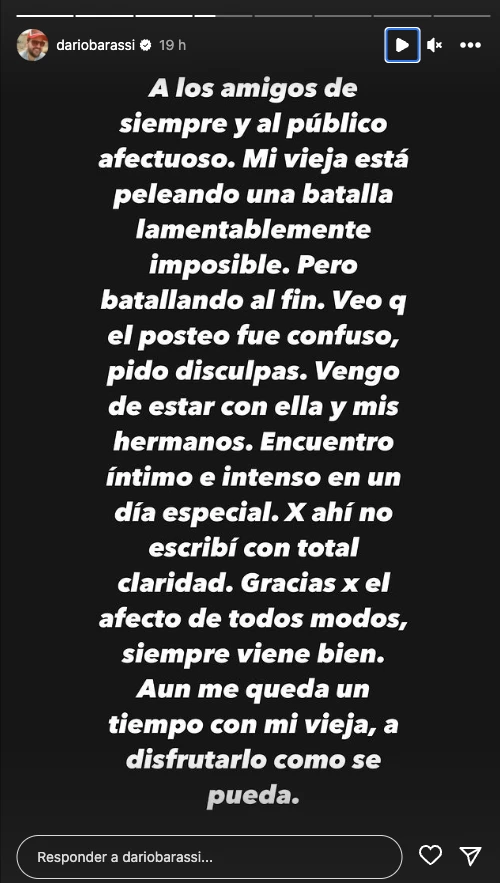 dariobarassi 19 h

A los amigos de siempre y al público afectuoso. Mi vieja está peleando una batalla lamentablemente imposible. Pero batallando al fin. Veo q el posteo fue confuso, pido disculpas. Vengo de estar con ella y mis hermanos. Encuentro íntimo e intenso en un día especial. X ahí no escribí con total claridad. Gracias x el afecto de todos modos, siempre viene bien. Aun me queda un tiempo con mi vieja, a disfrutarlo como se pueda.

Responder a dariobarassi...